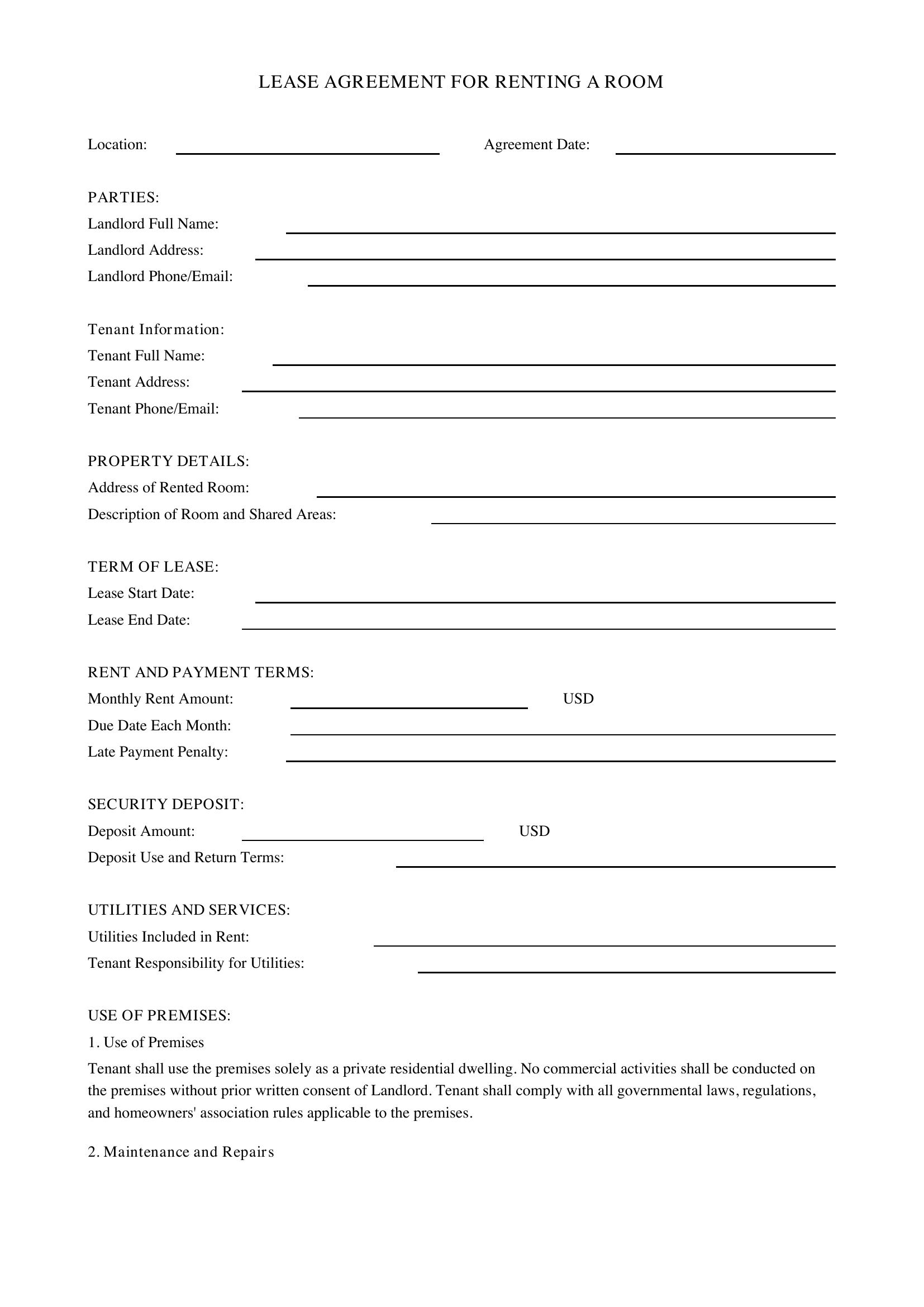 LEASE AGREEMENT FOR RENTING A ROOM

Location: ____ Agreement Date: ____

PARTIES:
Landlord Full Name: ____
Landlord Address: ____
Landlord Phone/Email: ____

Tenant Information:
Tenant Full Name: ____
Tenant Address: ____
Tenant Phone/Email: ____

PROPERTY DETAILS:
Address of Rented Room: ____
Description of Room and Shared Areas: ____

TERM OF LEASE:
Lease Start Date: ____
Lease End Date: ____

RENT AND PAYMENT TERMS:
Monthly Rent Amount: ____ USD
Due Date Each Month: ____
Late Payment Penalty: ____

SECURITY DEPOSIT:
Deposit Amount: ____ USD
Deposit Use and Return Terms: ____

UTILITIES AND SERVICES:
Utilities Included in Rent: ____
Tenant Responsibility for Utilities: ____

USE OF PREMISES:
1. Use of Premises

Tenant shall use the premises solely as a private residential dwelling. No commercial activities shall be conducted on the premises without prior written consent of Landlord. Tenant shall comply with all governmental laws, regulations, and homeowners' association rules applicable to the premises.

2. Maintenance and Repairs